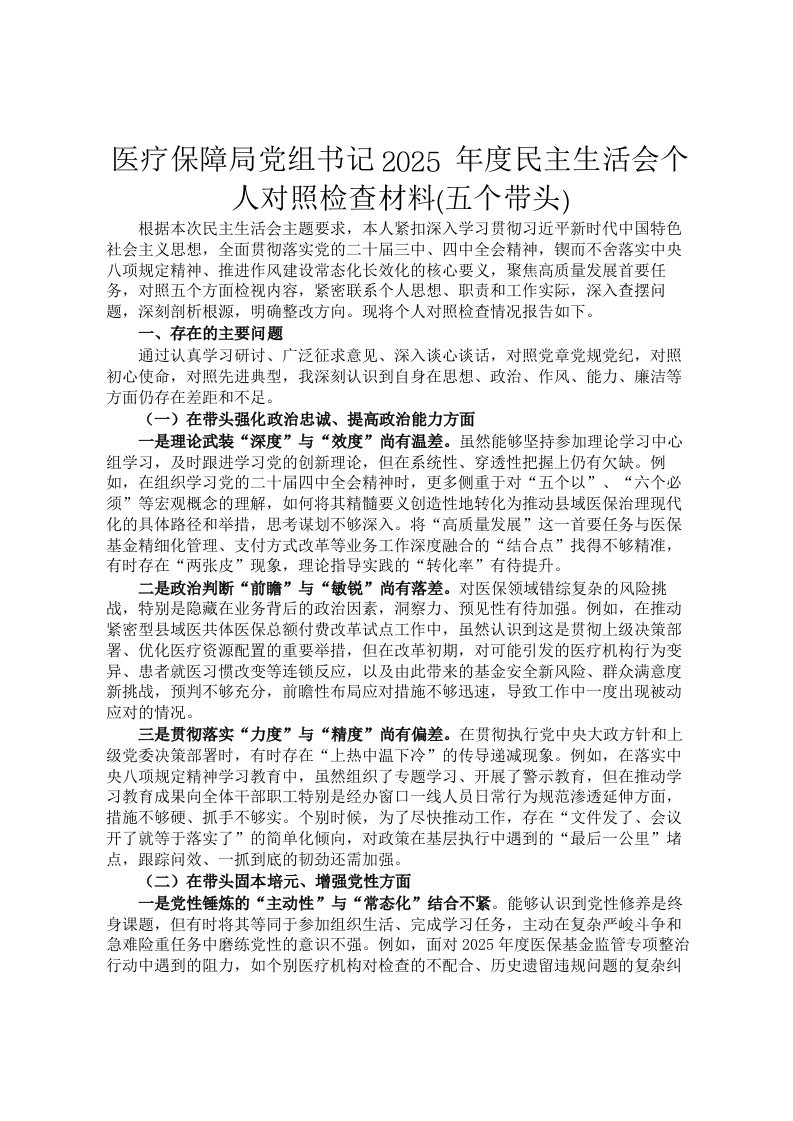 医疗保障局党组书记2025 年度民主生活会个人对照检查材料(五个带头)

根据本次民主生活会主题要求，本人紧扣深入学习贯彻习近平新时代中国特色社会主义思想，全面贯彻落实党的二十届三中、四中全会精神，锲而不舍落实中央八项规定精神、推进作风建设常态化长效化的核心要义，聚焦高质量发展首要任务，对照五个方面检视内容，紧密联系个人思想、职责和工作实际，深入查摆问题，深刻剖析根源，明确整改方向。现将个人对照检查情况报告如下。

一、存在的主要问题

通过认真学习研讨、广泛征求意见、深入谈心谈话，对照党章党规党纪，对照初心使命，对照先进典型，我深刻认识到自身在思想、政治、作风、能力、廉洁等方面仍存在差距和不足。

（一）在带头强化政治忠诚、提高政治能力方面

一是理论武装“深度”与“效度”尚有温差。虽然能够坚持参加理论学习中心组学习，及时跟进学习党的创新理论，但在系统性、穿透性把握上仍有欠缺。例如，在组织学习党的二十届四中全会精神时，更多侧重于对“五个以”、“六个必须”等宏观概念的理解，如何将其精髓要义创造性地转化为推动县域医保治理现代化的具体路径和举措，思考谋划不够深入。将“高质量发展”这一首要任务与医保基金精细化管理、支付方式改革等业务工作深度融合的“结合点”找得不够精准，有时存在“两张皮”现象，理论指导实践的“转化率”有待提升。

二是政治判断“前瞻”与“敏锐”尚有落差。对医保领域错综复杂的风险挑战，特别是隐藏在业务背后的政治因素，洞察力、预见性有待加强。例如，在推动紧密型县域医共体医保总额付费改革试点工作中，虽然认识到这是贯彻上级决策部署、优化医疗资源配置的重要举措，但在改革初期，对可能引发的医疗机构行为变异、患者就医习惯改变等连锁反应，以及由此带来的基金安全新风险、群众满意度新挑战，预判不够充分，前瞻性布局应对措施不够迅速，导致工作中一度出现被动应对的情况。

三是贯彻落实“力度”与“精度”尚有偏差。在贯彻执行党中央大政方针和上级党委决策部署时，有时存在“上热中温下冷”的传导递减现象。例如，在落实中央八项规定精神学习教育中，虽然组织了专题学习、开展了警示教育，但在推动学习教育成果向全体干部职工特别是经办窗口一线人员日常行为规范渗透延伸方面，措施不够硬、抓手不够实。个别时候，为了尽快推动工作，存在“文件发了、会议开了就等于落实了”的简单化倾向，对政策在基层执行中遇到的“最后一公里”堵点，跟踪问效、一抓到底的韧劲还需加强。

（二）在带头固本培元、增强党性方面

一是党性锤炼的“主动性”与“常态化”结合不紧。能够认识到党性修养是终身课题，但有时将其等同于参加组织生活、完成学习任务，主动在复杂严峻斗争和急难险重任务中磨练党性的意识不强。例如，面对2025年度医保基金监管专项整治行动中遇到的阻力，如个别医疗机构对检查的不配合、历史遗留违规问题的复杂纠